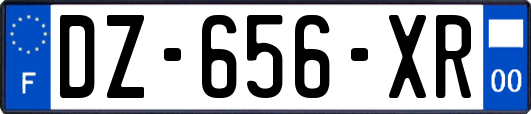 F
DZ-656-XR
00